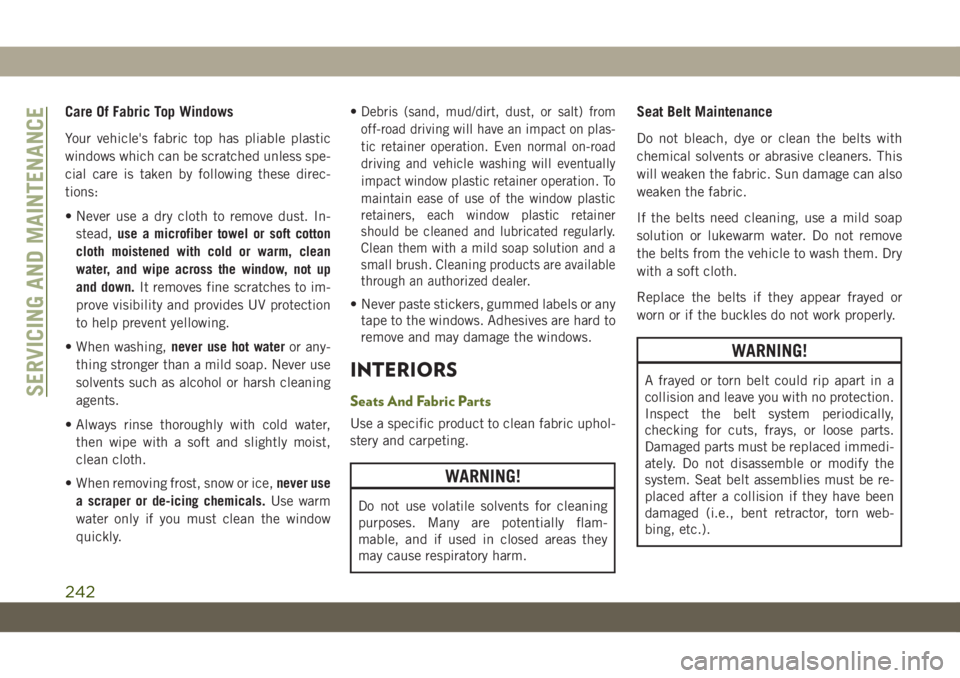 SERVICING AND MAINTENANCE

Care Of Fabric Top Windows

Your vehicle's fabric top has pliable plastic windows which can be scratched unless special care is taken by following these directions:

• Never use a dry cloth to remove dust. Instead, use a microfiber towel or soft cotton cloth moistened with cold or warm, clean water, and wipe across the window, not up and down. It removes fine scratches to improve visibility and provides UV protection to help prevent yellowing.

• When washing, never use hot water or anything stronger than a mild soap. Never use solvents such as alcohol or harsh cleaning agents.

• Always rinse thoroughly with cold water, then wipe with a soft and slightly moist, clean cloth.

• When removing frost, snow or ice, never use a scraper or de-icing chemicals. Use warm water only if you must clean the window quickly.

• Debris (sand, mud/dirt, dust, or salt) from off-road driving will have an impact on plastic retainer operation. Even normal on-road driving and vehicle washing will eventually impact window plastic retainer operation. To maintain ease of use of the window plastic retainers, each window plastic retainer should be cleaned and lubricated regularly. Clean them with a mild soap solution and a small brush. Cleaning products are available through an authorized dealer.

• Never paste stickers, gummed labels or any tape to the windows. Adhesives are hard to remove and may damage the windows.

INTERIORS

Seats And Fabric Parts

Use a specific product to clean fabric upholstery and carpeting.

WARNING!

Do not use volatile solvents for cleaning purposes. Many are potentially flammable, and if used in closed areas they may cause respiratory harm.

Seat Belt Maintenance

Do not bleach, dye or clean the belts with chemical solvents or abrasive cleaners. This will weaken the fabric. Sun damage can also weaken the fabric.

If the belts need cleaning, use a mild soap solution or lukewarm water. Do not remove the belts from the vehicle to wash them. Dry with a soft cloth.

Replace the belts if they appear frayed or worn or if the buckles do not work properly.

WARNING!

A frayed or torn belt could rip apart in a collision and leave you with no protection. Inspect the belt system periodically, checking for cuts, frays, or loose parts. Damaged parts must be replaced immediately. Do not disassemble or modify the system. Seat belt assemblies must be replaced after a collision if they have been damaged (i.e., bent retractor, torn webbing, etc.).

242

carmanualsonline.info